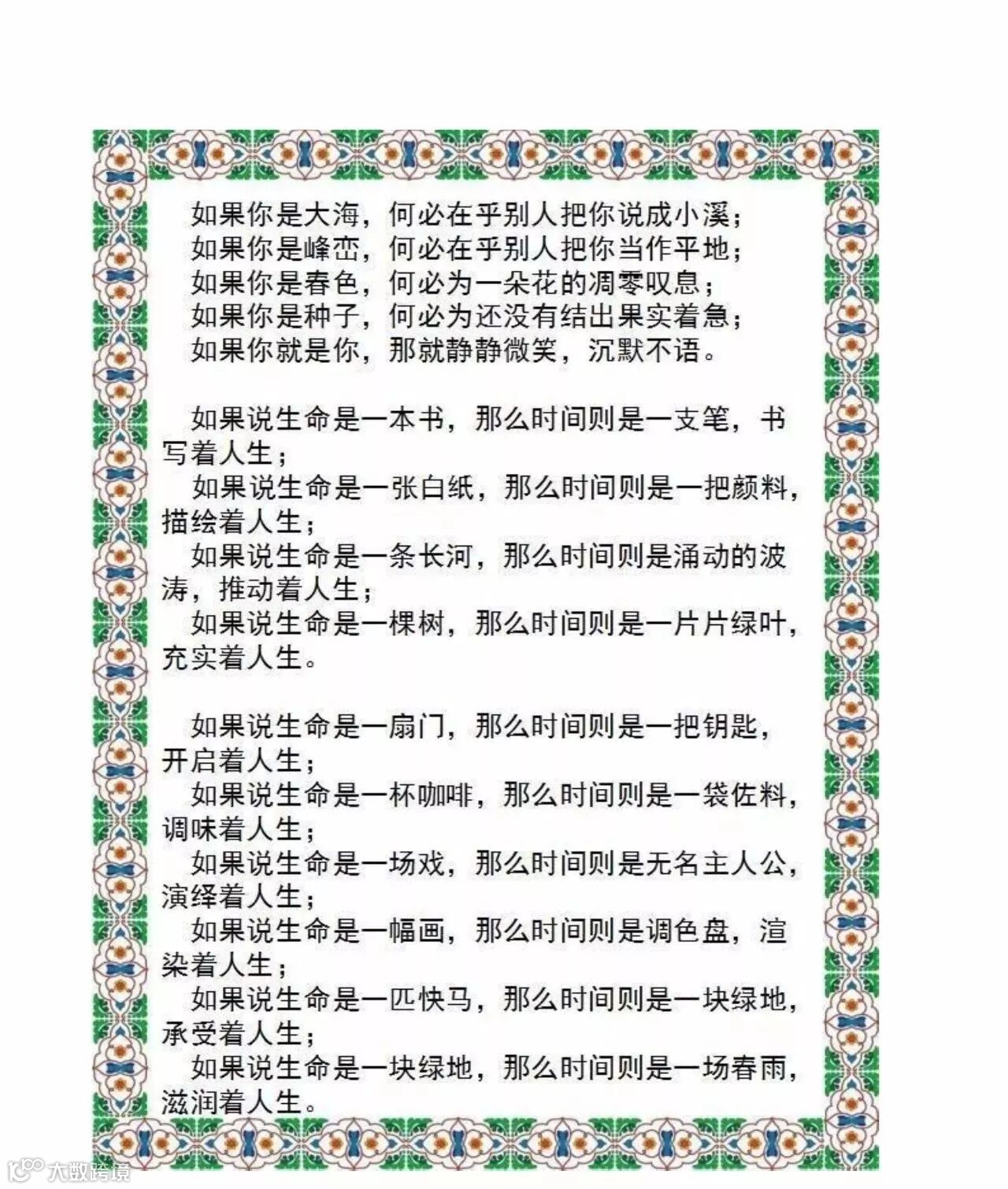 如果你是大海，何必在乎别人把你说成小溪；
如果你是峰峦，何必在乎别人把你当作平地；
如果你是春色，何必为一朵花的凋零叹息；
如果你是种子，何必为还没有结出果实着急；
如果你就是你，那就静静微笑，沉默不语。

如果说生命是一本书，那么时间则是一支笔，书写着人生；
如果说生命是一张白纸，那么时间则是一把颜料，描绘着人生；
如果说生命是一条长河，那么时间则是涌动的波涛，推动着人生；
如果说生命是一棵树，那么时间则是一片片绿叶，充实着人生。

如果说生命是一扇门，那么时间则是一把钥匙，开启着人生；
如果说生命是一杯咖啡，那么时间则是一袋佐料，调味着人生；
如果说生命是一场戏，那么时间则是无名主人公，演绎着人生；
如果说生命是一幅画，那么时间则是调色盘，渲染着人生；
如果说生命是一匹快马，那么时间则是一块绿地，承受着人生；
如果说生命是一块绿地，那么时间则是一场春雨，滋润着人生。

大数跨境